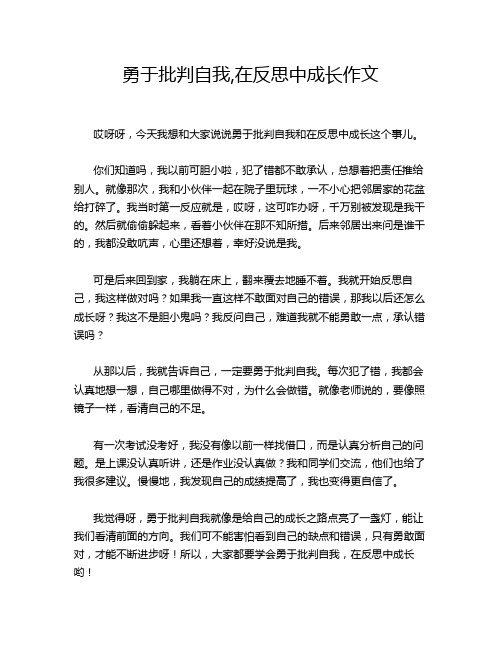 勇于批判自我,在反思中成长作文

哎呀呀，今天我想和大家说说勇于批判自我和在反思中成长这个事儿。

你们知道吗，我以前可胆小啦，犯了错都不敢承认，总想着把责任推给别人。就像那次，我和小伙伴一起在院子里玩球，一不小心把邻居家的花盆给打碎了。我当时第一反应就是，哎呀，这可咋办呀，千万别被发现是我干的。然后就偷偷躲起来，看着小伙伴在那不知所措。后来邻居出来问是谁干的，我都没敢吭声，心里还想着，幸好没说是我。

可是后来回到家，我躺在床上，翻来覆去地睡不着。我就开始反思自己，我这样做对吗？如果我一直这样不敢面对自己的错误，那我以后还怎么成长呀？我这不是胆小鬼吗？我反问自己，难道我就不能勇敢一点，承认错误吗？

从那以后，我就告诉自己，一定要勇于批判自我。每次犯了错，我都会认真地想一想，自己哪里做得不对，为什么会做错。就像老师说的，要像照镜子一样，看清自己的不足。

有一次考试没考好，我没有像以前一样找借口，而是认真分析自己的问题。是上课没认真听讲，还是作业没认真做？我和同学们交流，他们也给了我很多建议。慢慢地，我发现自己的成绩提高了，我也变得更自信了。

我觉得呀，勇于批判自我就像是给自己的成长之路点亮了一盏灯，能让我们看清前面的方向。我们可不能害怕看到自己的缺点和错误，只有勇敢面对，才能不断进步呀！所以，大家都要学会勇于批判自我，在反思中成长哟！